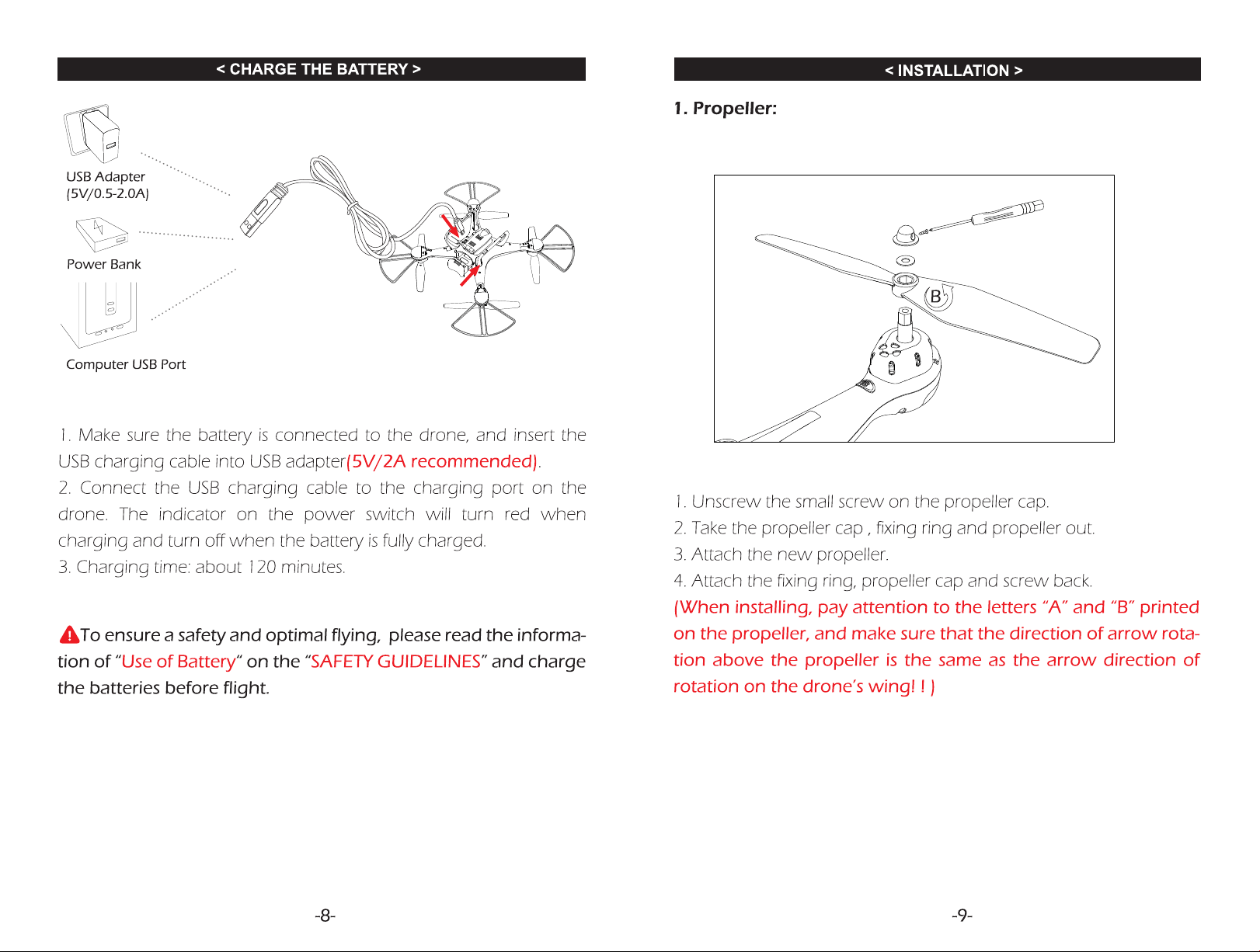 < CHARGE THE BATTERY >

USB Adapter
(5V/0.5-2.0A)

Power Bank

Computer USB Port

1. Make sure the battery is connected to the drone, and insert the USB charging cable into USB adapter(5V/2A recommended).
2. Connect the USB charging cable to the charging port on the drone. The indicator on the power switch will turn red when charging and turn off when the battery is fully charged.
3. Charging time: about 120 minutes.

To ensure a safety and optimal flying, please read the information of "Use of Battery" on the "SAFETY GUIDELINES" and charge the batteries before flight.

-8-

< INSTALLATION >

1. Propeller:

B

1. Unscrew the small screw on the propeller cap.
2. Take the propeller cap , fixing ring and propeller out.
3. Attach the new propeller.
4. Attach the fixing ring, propeller cap and screw back.
(When installing, pay attention to the letters "A" and "B" printed on the propeller, and make sure that the direction of arrow rotation above the propeller is the same as the arrow direction of rotation on the drone's wing! ! )

-9-